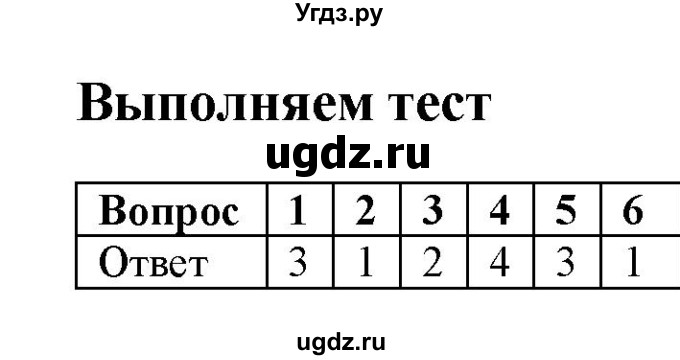 Угдз.ру

Выполняем тест

ugdz.ru

| Вопрос | 1 | 2 | 3 | 4 | 5 | 6 |
|---|---|---|---|---|---|---|
| Ответ | 3 | 1 | 2 | 4 | 3 | 1 |

ugdz.ru